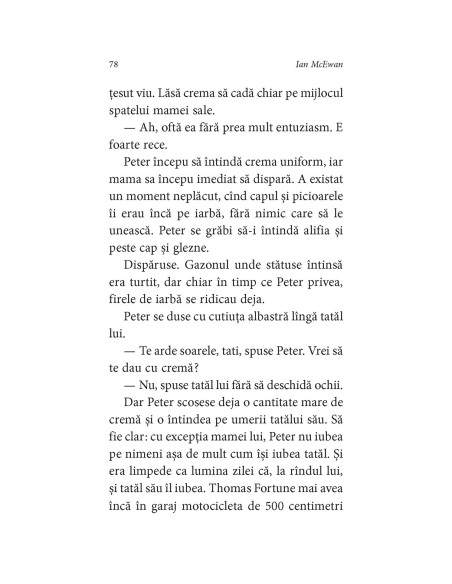 78 Ian McEwan

țesut viu. Lăsă crema să cadă chiar pe mijlocul spatelui mamei sale.

— Ah, oftă ea fără prea mult entuziasm. E foarte rece.

Peter începu să întindă crema uniform, iar mama sa începu imediat să dispară. A existat un moment neplăcut, cînd capul și picioarele îi erau încă pe iarbă, fără nimic care să le unească. Peter se grăbi să-i întindă alifia și peste cap și glezne.

Dispăruse. Gazonul unde stătuse întinsă era turtit, dar chiar în timp ce Peter privea, firele de iarbă se ridicau deja.

Peter se duse cu cutiuța albastră lîngă tatăl lui.

— Te arde soarele, tati, spuse Peter. Vrei să te dau cu cremă?

— Nu, spuse tatăl lui fără să deschidă ochii.

Dar Peter scosese deja o cantitate mare de cremă și o întindea pe umerii tatălui său. Să fie clar: cu excepția mamei lui, Peter nu iubea pe nimeni așa de mult cum își iubea tatăl. Și era limpede ca lumina zilei că, la rîndul lui, și tatăl său îl iubea. Thomas Fortune mai avea încă în garaj motocicleta de 500 centimetri